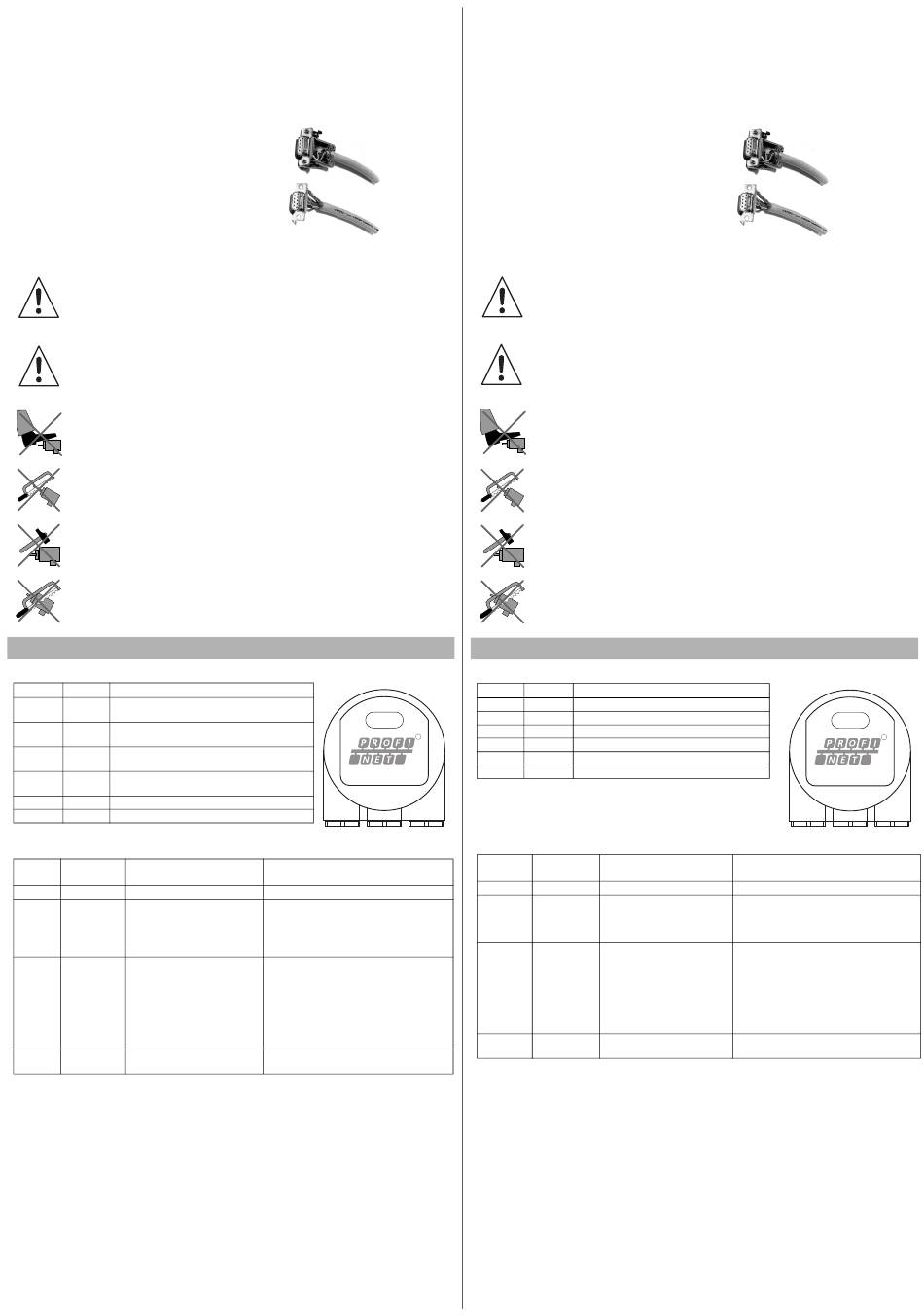 PROFI
NET

PROFI
NET